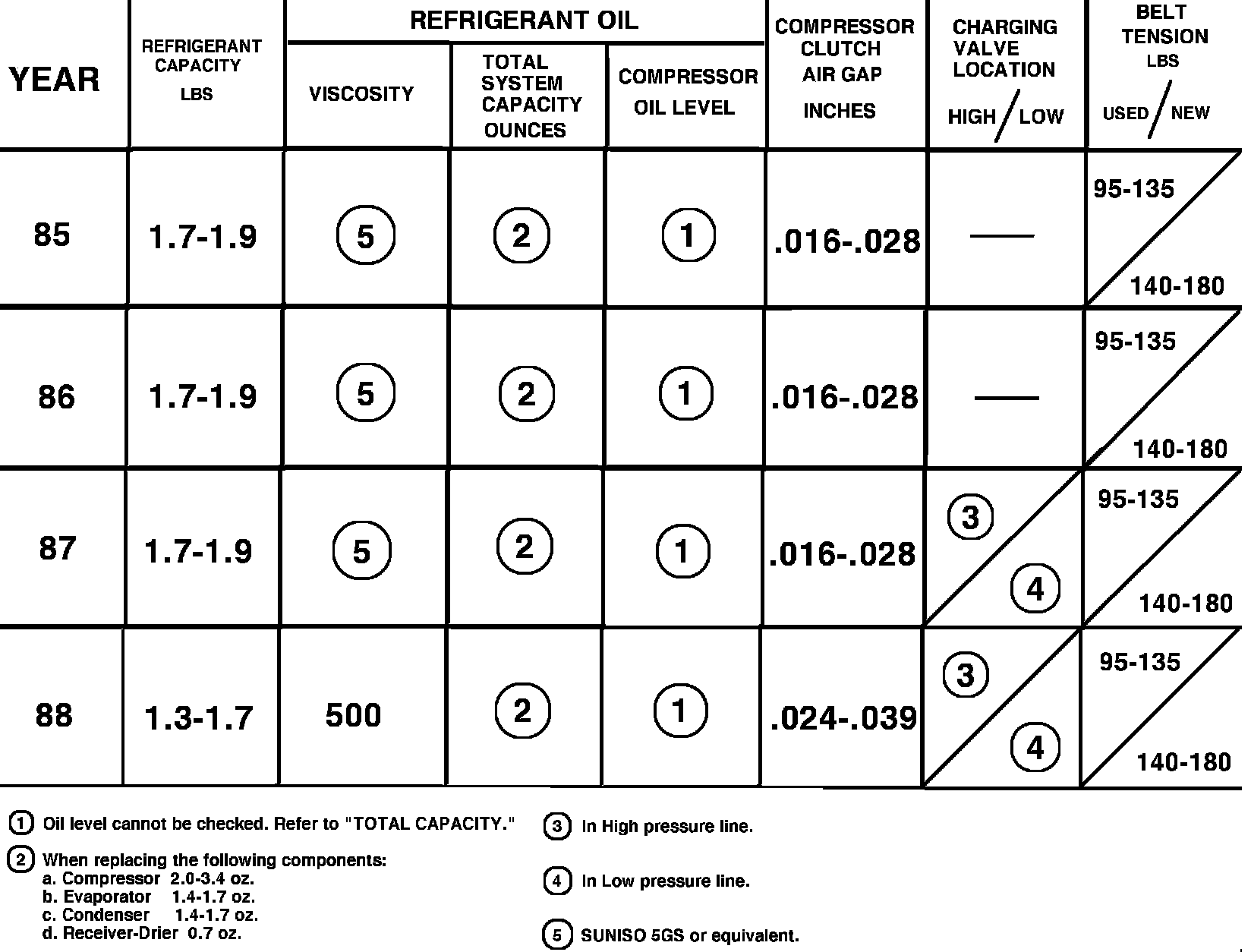 | YEAR | REFRIGERANT CAPACITY LBS | REFRIGERANT OIL VISCOSITY | REFRIGERANT OIL TOTAL SYSTEM CAPACITY OUNCES | REFRIGERANT OIL COMPRESSOR OIL LEVEL | COMPRESSOR CLUTCH AIR GAP INCHES | CHARGING VALVE LOCATION HIGH / LOW | BELT TENSION LBS USED / NEW |
|---|---|---|---|---|---|---|---|
| 85 | 1.7-1.9 | 5 | 2 | 1 | .016-.028 | — | 95-135 / 140-180 |
| 86 | 1.7-1.9 | 5 | 2 | 1 | .016-.028 | — | 95-135 / 140-180 |
| 87 | 1.7-1.9 | 5 | 2 | 1 | .016-.028 | 3 / 4 | 95-135 / 140-180 |
| 88 | 1.3-1.7 | 500 | 2 | 1 | .024-.039 | 3 / 4 | 95-135 / 140-180 |

1 Oil level cannot be checked. Refer to "TOTAL CAPACITY."

2 When replacing the following components:
a. Compressor 2.0-3.4 oz.
b. Evaporator 1.4-1.7 oz.
c. Condenser 1.4-1.7 oz.
d. Receiver-Drier 0.7 oz.

3 In High pressure line.

4 In Low pressure line.

5 SUNISO 5GS or equivalent.